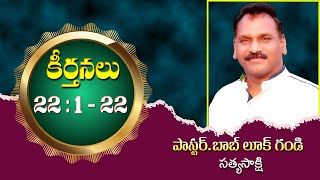 కీర్తనలు
22 : 1 - 22

పాస్టర్.బాబ్ లూక్ గండి
సత్యసాక్షి